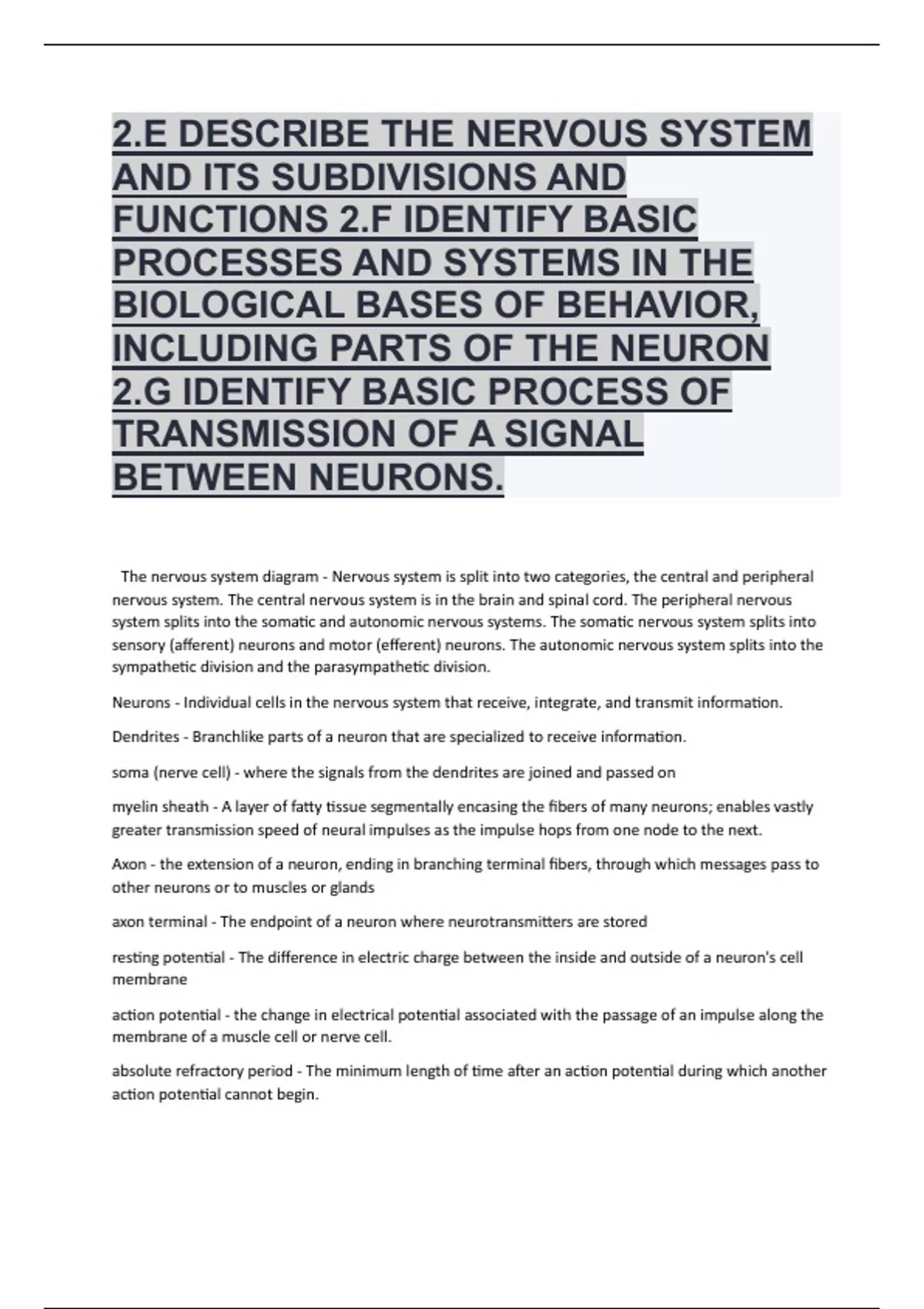 2.E DESCRIBE THE NERVOUS SYSTEM AND ITS SUBDIVISIONS AND FUNCTIONS 2.F IDENTIFY BASIC PROCESSES AND SYSTEMS IN THE BIOLOGICAL BASES OF BEHAVIOR, INCLUDING PARTS OF THE NEURON 2.G IDENTIFY BASIC PROCESS OF TRANSMISSION OF A SIGNAL BETWEEN NEURONS.

The nervous system diagram - Nervous system is split into two categories, the central and peripheral nervous system. The central nervous system is in the brain and spinal cord. The peripheral nervous system splits into the somatic and autonomic nervous systems. The somatic nervous system splits into sensory (afferent) neurons and motor (efferent) neurons. The autonomic nervous system splits into the sympathetic division and the parasympathetic division.

Neurons - Individual cells in the nervous system that receive, integrate, and transmit information.

Dendrites - Branchlike parts of a neuron that are specialized to receive information.

soma (nerve cell) - where the signals from the dendrites are joined and passed on

myelin sheath - A layer of fatty tissue segmentally encasing the fibers of many neurons; enables vastly greater transmission speed of neural impulses as the impulse hops from one node to the next.

Axon - the extension of a neuron, ending in branching terminal fibers, through which messages pass to other neurons or to muscles or glands

axon terminal - The endpoint of a neuron where neurotransmitters are stored

resting potential - The difference in electric charge between the inside and outside of a neuron's cell membrane

action potential - the change in electrical potential associated with the passage of an impulse along the membrane of a muscle cell or nerve cell.

absolute refractory period - The minimum length of time after an action potential during which another action potential cannot begin.